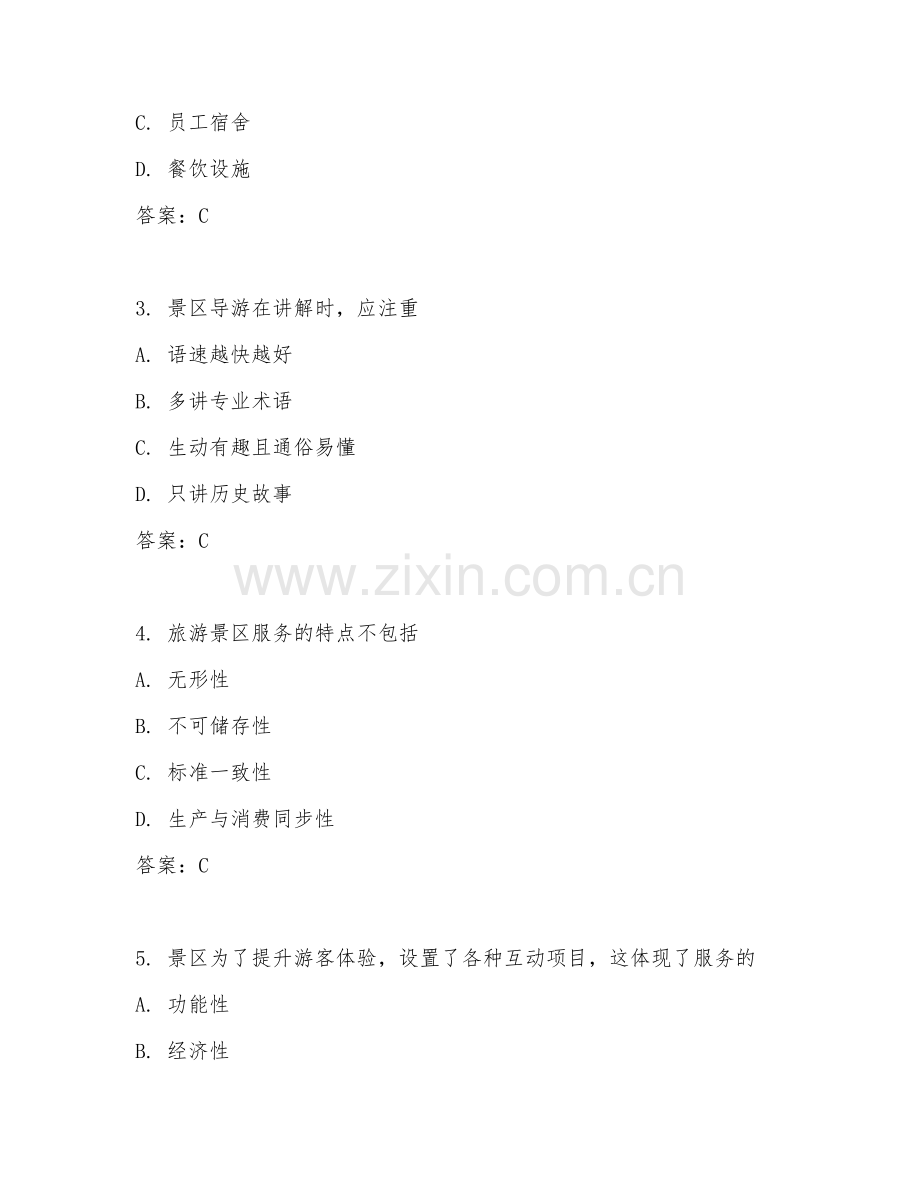 C. 员工宿舍

D. 餐饮设施

答案：C

3. 景区导游在讲解时，应注重

A. 语速越快越好

B. 多讲专业术语

C. 生动有趣且通俗易懂

D. 只讲历史故事

答案：C

www.zixin.com.cn

4. 旅游景区服务的特点不包括

A. 无形性

B. 不可储存性

C. 标准一致性

D. 生产与消费同步性

答案：C

5. 景区为了提升游客体验，设置了各种互动项目，这体现了服务的

A. 功能性

B. 经济性